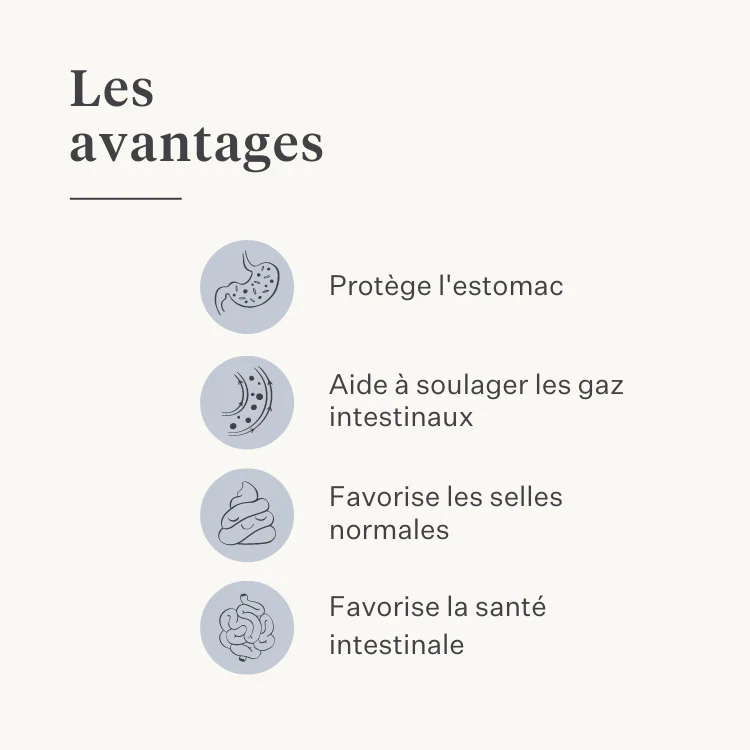 Les avantages

Protège l'estomac

Aide à soulager les gaz intestinaux

Favorise les selles normales

Favorise la santé intestinale